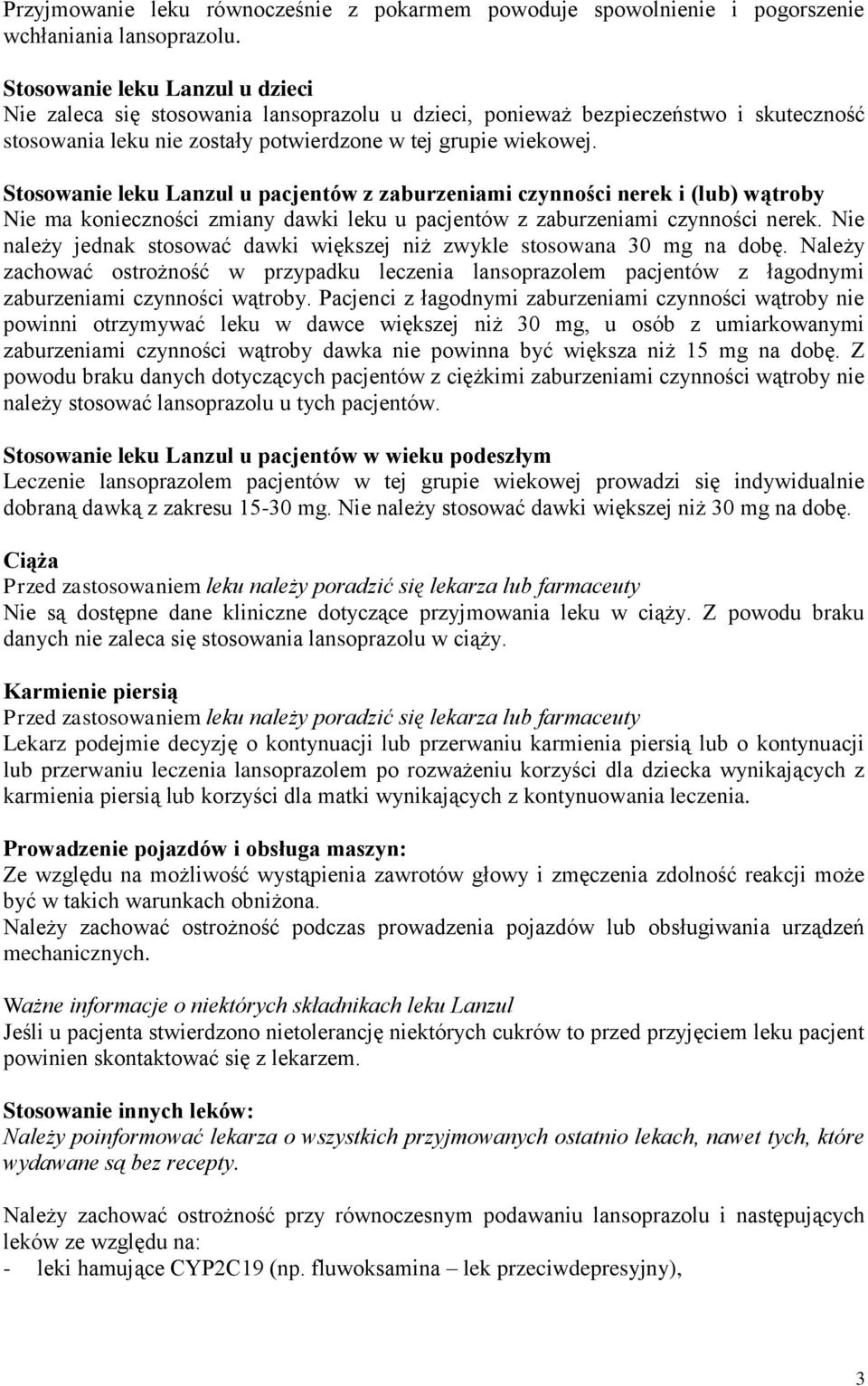 Przyjmowanie leku równocześnie z pokarmem powoduje spowolnienie i pogorszenie wchłaniania lansoprazolu.

Stosowanie leku Lanzul u dzieci
Nie zaleca się stosowania lansoprazolu u dzieci, ponieważ bezpieczeństwo i skuteczność stosowania leku nie zostały potwierdzone w tej grupie wiekowej.

Stosowanie leku Lanzul u pacjentów z zaburzeniami czynności nerek i (lub) wątroby
Nie ma konieczności zmiany dawki leku u pacjentów z zaburzeniami czynności nerek. Nie należy jednak stosować dawki większej niż zwykle stosowana 30 mg na dobę. Należy zachować ostrożność w przypadku leczenia lansoprazolem pacjentów z łagodnymi zaburzeniami czynności wątroby. Pacjenci z łagodnymi zaburzeniami czynności wątroby nie powinni otrzymywać leku w dawce większej niż 30 mg, u osób z umiarkowanymi zaburzeniami czynności wątroby dawka nie powinna być większa niż 15 mg na dobę. Z powodu braku danych dotyczących pacjentów z ciężkimi zaburzeniami czynności wątroby nie należy stosować lansoprazolu u tych pacjentów.

Stosowanie leku Lanzul u pacjentów w wieku podeszłym
Leczenie lansoprazolem pacjentów w tej grupie wiekowej prowadzi się indywidualnie dobraną dawką z zakresu 15-30 mg. Nie należy stosować dawki większej niż 30 mg na dobę.

Ciąża
Przed zastosowaniem leku należy poradzić się lekarza lub farmaceuty
Nie są dostępne dane kliniczne dotyczące przyjmowania leku w ciąży. Z powodu braku danych nie zaleca się stosowania lansoprazolu w ciąży.

Karmienie piersią
Przed zastosowaniem leku należy poradzić się lekarza lub farmaceuty
Lekarz podejmie decyzję o kontynuacji lub przerwaniu karmienia piersią lub o kontynuacji lub przerwaniu leczenia lansoprazolem po rozważeniu korzyści dla dziecka wynikających z karmienia piersią lub korzyści dla matki wynikających z kontynuowania leczenia.

Prowadzenie pojazdów i obsługa maszyn:
Ze względu na możliwość wystąpienia zawrotów głowy i zmęczenia zdolność reakcji może być w takich warunkach obniżona.
Należy zachować ostrożność podczas prowadzenia pojazdów lub obsługiwania urządzeń mechanicznych.

Ważne informacje o niektórych składnikach leku Lanzul
Jeśli u pacjenta stwierdzono nietolerancję niektórych cukrów to przed przyjęciem leku pacjent powinien skontaktować się z lekarzem.

Stosowanie innych leków:
Należy poinformować lekarza o wszystkich przyjmowanych ostatnio lekach, nawet tych, które wydawane są bez recepty.

Należy zachować ostrożność przy równoczesnym podawaniu lansoprazolu i następujących leków ze względu na:
- leki hamujące CYP2C19 (np. fluwoksamina – lek przeciwdepresyjny),

3